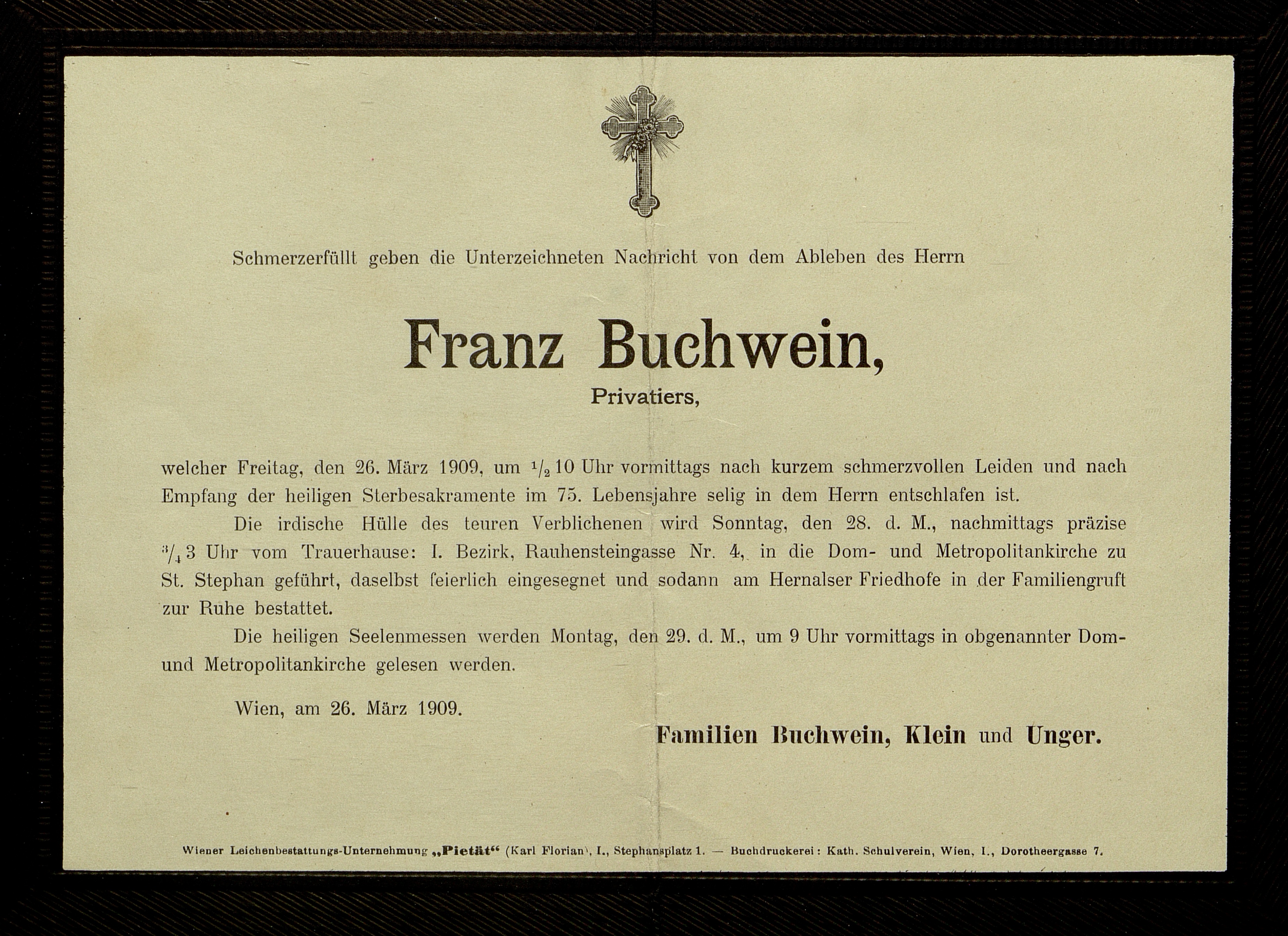 Schmerzerfüllt geben die Unterzeichneten Nachricht von dem Ableben des Herrn

Franz Buchwein,

Privatiers,

welcher Freitag, den 26. März 1909, um $\frac{1}{2}$ 10 Uhr vormittags nach kurzem schmerzvollen Leiden und nach Empfang der heiligen Sterbesakramente im 75. Lebensjahre selig in dem Herrn entschlafen ist.

Die irdische Hülle des teuren Verblichenen wird Sonntag, den 28. d. M., nachmittags präzise $\frac{3}{4}$ 3 Uhr vom Trauerhause: I. Bezirk, Rauhensteingasse Nr. 4, in die Dom- und Metropolitankirche zu St. Stephan geführt, daselbst feierlich eingesegnet und sodann am Hernalser Friedhofe in der Familiengruft zur Ruhe bestattet.

Die heiligen Seelenmessen werden Montag, den 29. d. M., um 9 Uhr vormittags in obgenannter Dom- und Metropolitankirche gelesen werden.

Wien, am 26. März 1909.

Familien Buchwein, Klein und Unger.

Wiener Leichenbestattungs-Unternehmung „Pietät“ (Karl Florian), I., Stephansplatz 1. — Buchdruckerei: Kath. Schulverein, Wien, I., Dorotheergasse 7.